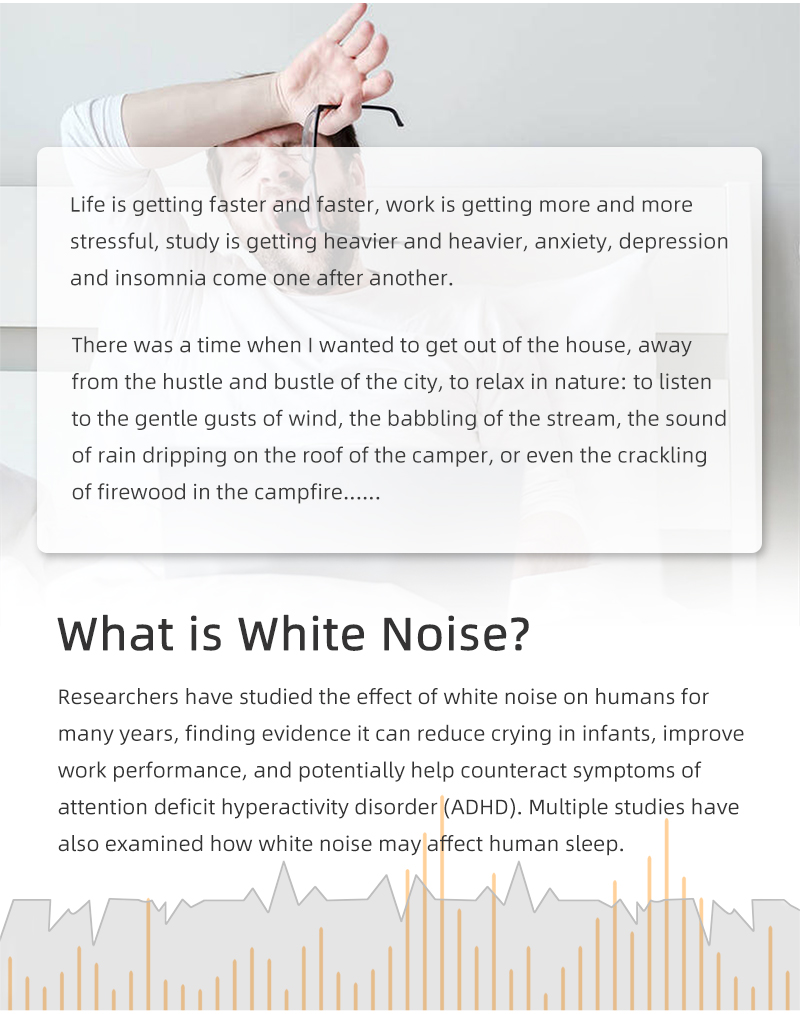 Life is getting faster and faster, work is getting more and more stressful, study is getting heavier and heavier, anxiety, depression and insomnia come one after another.

There was a time when I wanted to get out of the house, away from the hustle and bustle of the city, to relax in nature: to listen to the gentle gusts of wind, the babbling of the stream, the sound of rain dripping on the roof of the camper, or even the crackling of firewood in the campfire......

What is White Noise?

Researchers have studied the effect of white noise on humans for many years, finding evidence it can reduce crying in infants, improve work performance, and potentially help counteract symptoms of attention deficit hyperactivity disorder (ADHD). Multiple studies have also examined how white noise may affect human sleep.